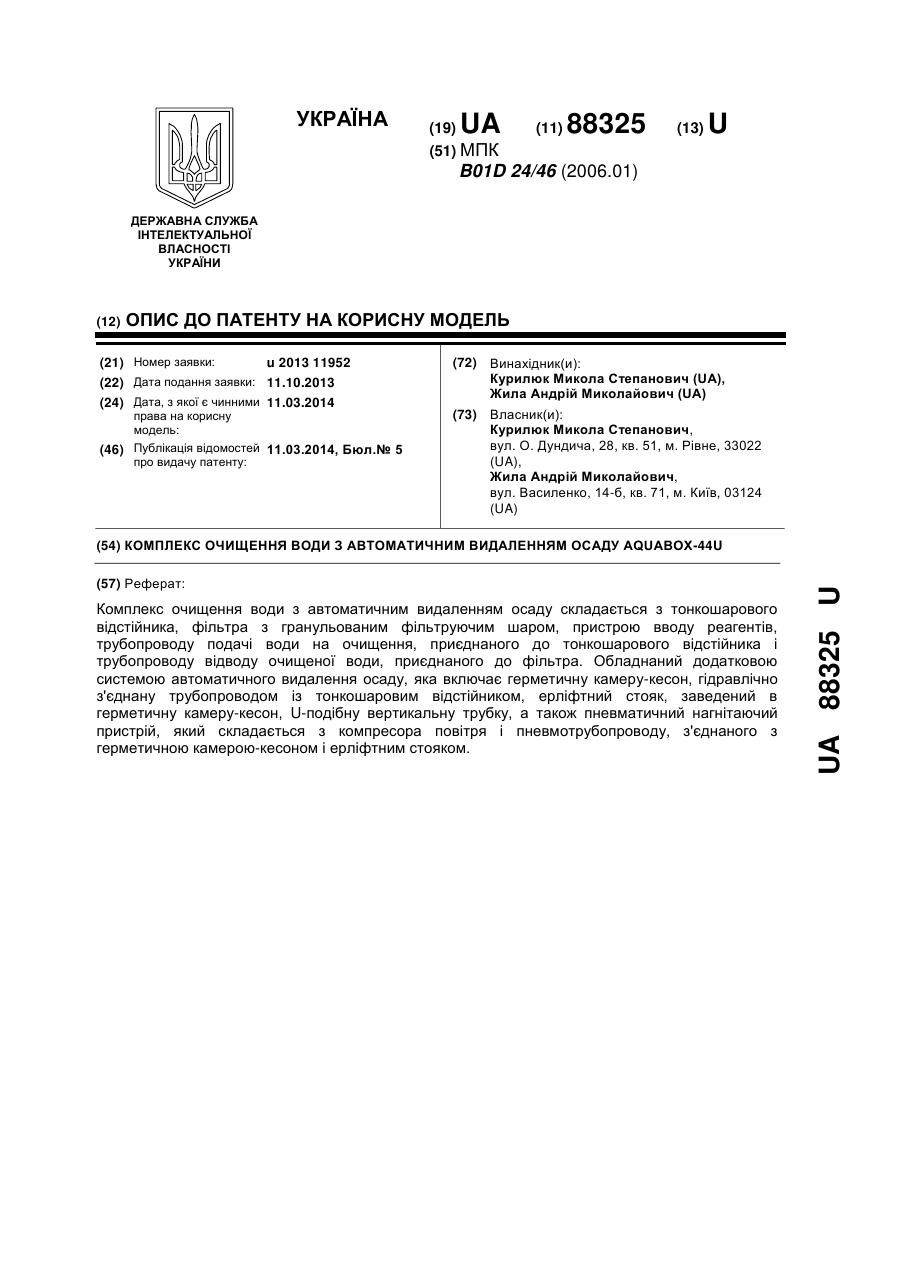 УКРАЇНА

(19) UA (11) 88325 (13) U

(51) МПК
B01D 24/46 (2006.01)

ДЕРЖАВНА СЛУЖБА ІНТЕЛЕКТУАЛЬНОЇ ВЛАСНОСТІ УКРАЇНИ

(12) ОПИС ДО ПАТЕНТУ НА КОРИСНУ МОДЕЛЬ

(21) Номер заявки: u 2013 11952
(22) Дата подання заявки: 11.10.2013
(24) Дата, з якої є чинними права на корисну модель: 11.03.2014
(46) Публікація відомостей про видачу патенту: 11.03.2014, Бюл.№ 5

(72) Винахідник(и):
Курилюк Микола Степанович (UA),
Жила Андрій Миколайович (UA)

(73) Власник(и):
Курилюк Микола Степанович,
вул. О. Дундича, 28, кв. 51, м. Рівне, 33022 (UA),
Жила Андрій Миколайович,
вул. Василенко, 14-б, кв. 71, м. Київ, 03124 (UA)

(54) КОМПЛЕКС ОЧИЩЕННЯ ВОДИ З АВТОМАТИЧНИМ ВИДАЛЕННЯМ ОСАДУ AQUABOX-44U

(57) Реферат:

Комплекс очищення води з автоматичним видаленням осаду складається з тонкошарового відстійника, фільтра з гранульованим фільтруючим шаром, пристрою вводу реагентів, трубопроводу подачі води на очищення, приєднаного до тонкошарового відстійника і трубопроводу відводу очищеної води, приєднаного до фільтра. Обладнаний додатковою системою автоматичного видалення осаду, яка включає герметичну камеру-кесон, гідравлічно з'єднану трубопроводом із тонкошаровим відстійником, ерліфтний стояк, заведений в герметичну камеру-кесон, U-подібну вертикальну трубку, а також пневматичний нагнітаючий пристрій, який складається з компресора повітря і пневмотрубопроводу, з'єднаного з герметичною камерою-кесоном і ерліфтним стояком.

UA 88325 U